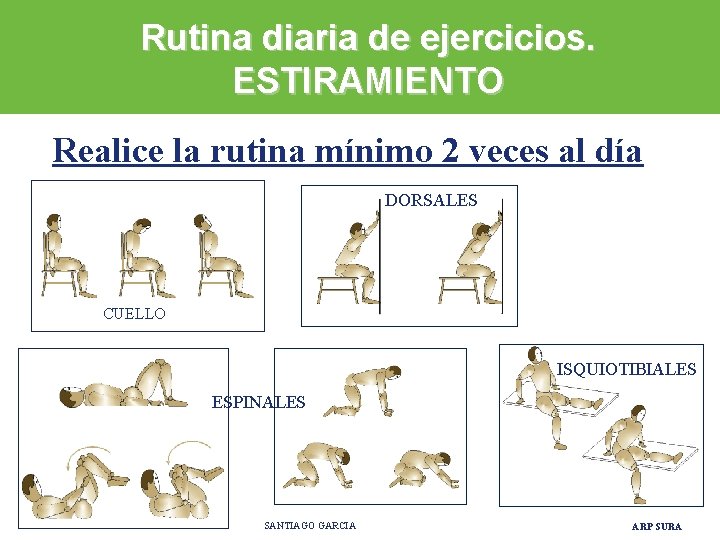 Rutina diaria de ejercicios.
ESTIRAMIENTO

Realice la rutina mínimo 2 veces al día

CUELLO

DORSALES

ESPINALES

ISQUIOTIBIALES

SANTIAGO GARCIA

ARP SURA